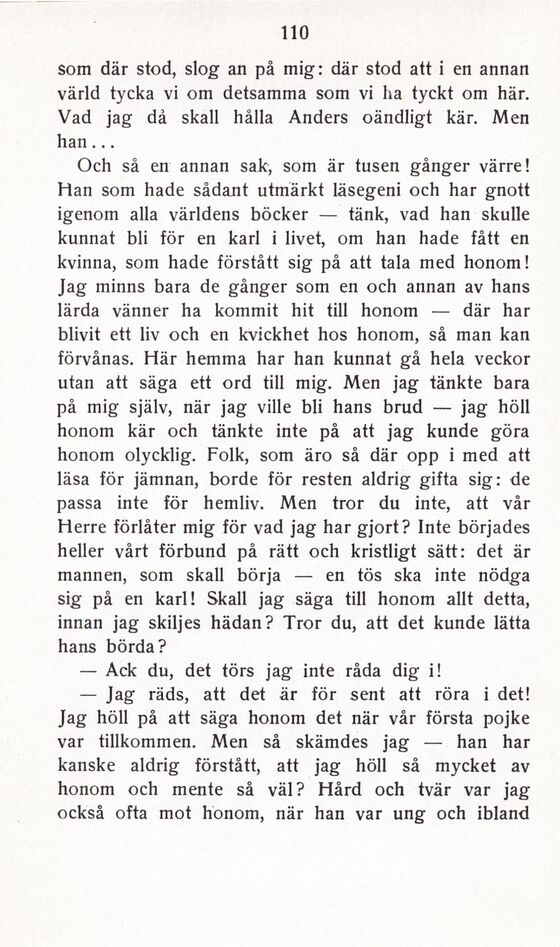 110

som där stod, slog an på mig: där stod att i en annan värld tycka vi om detsamma som vi ha tyckt om här. Vad jag då skall hålla Anders oändligt kär. Men han...

Och så en annan sak, som är tusen gånger värre! Han som hade sådant utmärkt läsegeni och har gnott igenom alla världens böcker — tänk, vad han skulle kunnat bli för en karl i livet, om han hade fått en kvinna, som hade förstått sig på att tala med honom! Jag minns bara de gånger som en och annan av hans lärda vänner ha kommit hit till honom — där har blivit ett liv och en kvickhet hos honom, så man kan förvånas. Här hemma har han kunnat gå hela veckor utan att säga ett ord till mig. Men jag tänkte bara på mig själv, när jag ville bli hans brud — jag höll honom kär och tänkte inte på att jag kunde göra honom olycklig. Folk, som äro så där opp i med att läsa för jämnan, borde för resten aldrig gifta sig: de passa inte för hemliv. Men tror du inte, att vår Herre förlåter mig för vad jag har gjort? Inte började heller vårt förbund på rätt och kristligt sätt: det är mannen, som skall börja — en tös ska inte nödga sig på en karl! Skall jag säga till honom allt detta, innan jag skiljes hädan? Tror du, att det kunde lätta hans börda?

— Ack du, det törs jag inte råda dig i!

— Jag räds, att det är för sent att röra i det! Jag höll på att säga honom det när vår första pojke var tillkommen. Men så skämdes jag — han har kanske aldrig förstått, att jag höll så mycket av honom och mente så väl? Hård och tvär var jag också ofta mot honom, när han var ung och ibland